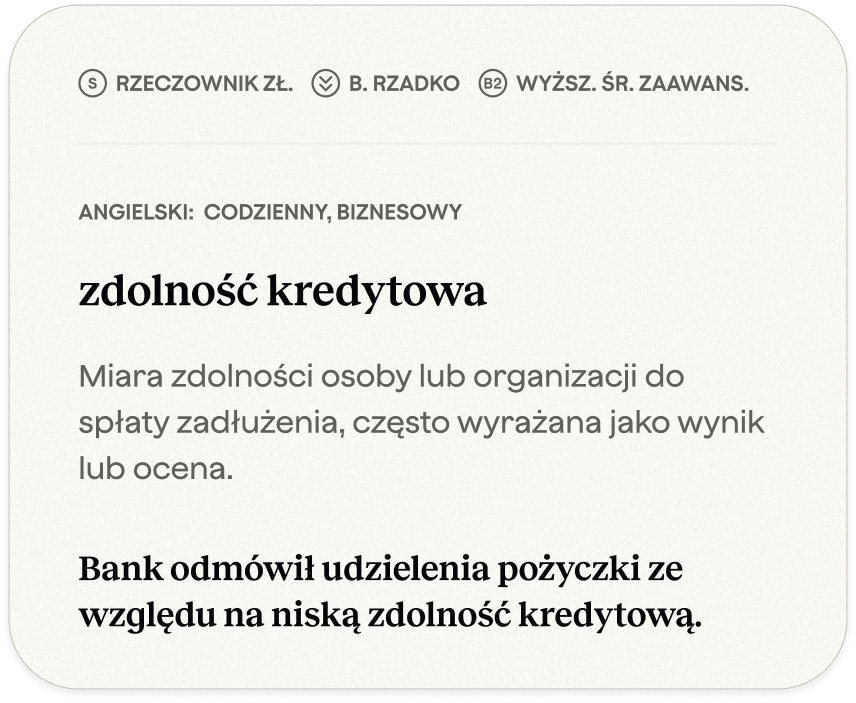 S RZECZOWNIK ZŁ. B. RZADKO B2 WYŻSZ. ŚR. ZAAWANS.

ANGIELSKI: CODZIENNY, BIZNESOWY

zdolność kredytowa

Miara zdolności osoby lub organizacji do spłaty zadłużenia, często wyrażana jako wynik lub ocena.

Bank odmówił udzielenia pożyczki ze względu na niską zdolność kredytową.